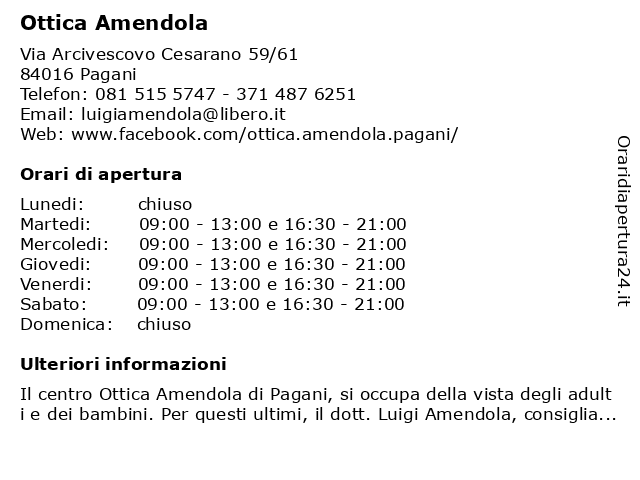 Ottica Amendola

Via Arcivescovo Cesarano 59/61
84016 Pagani
Telefon: 081 515 5747 - 371 487 6251
Email: luigiamendola@libero.it
Web: www.facebook.com/ottica.amendola.pagani/

Orari di apertura

| | |
|---|---|
| Lunedi: | chiuso |
| Martedi: | 09:00 - 13:00 e 16:30 - 21:00 |
| Mercoledi: | 09:00 - 13:00 e 16:30 - 21:00 |
| Giovedi: | 09:00 - 13:00 e 16:30 - 21:00 |
| Venerdi: | 09:00 - 13:00 e 16:30 - 21:00 |
| Sabato: | 09:00 - 13:00 e 16:30 - 21:00 |
| Domenica: | chiuso |

Ulteriori informazioni

Il centro Ottica Amendola di Pagani, si occupa della vista degli adult i e dei bambini. Per questi ultimi, il dott. Luigi Amendola, consiglia...

Oraridiapertura24.it